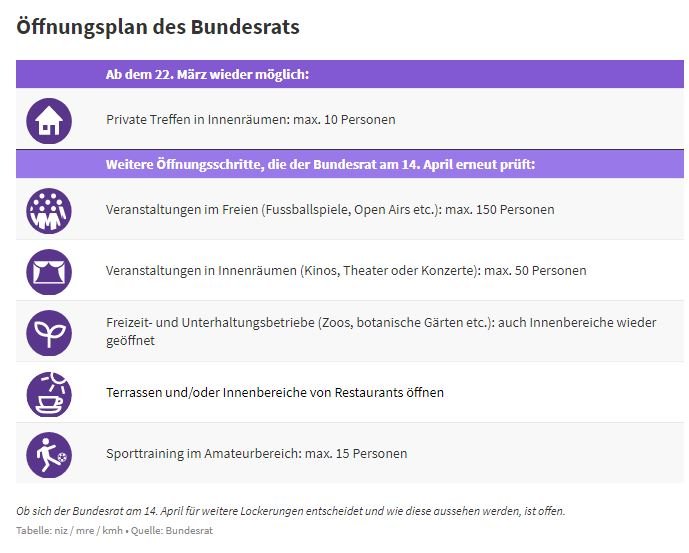 Öffnungsplan des Bundesrats

Ab dem 22. März wieder möglich:

Private Treffen in Innenräumen: max. 10 Personen

Weitere Öffnungsschritte, die der Bundesrat am 14. April erneut prüft:

Veranstaltungen im Freien (Fussballspiele, Open Airs etc.): max. 150 Personen

Veranstaltungen in Innenräumen (Kinos, Theater oder Konzerte): max. 50 Personen

Freizeit- und Unterhaltungsbetriebe (Zoos, botanische Gärten etc.): auch Innenbereiche wieder geöffnet

Terrassen und/oder Innenbereiche von Restaurants öffnen

Sporttraining im Amateurbereich: max. 15 Personen

Ob sich der Bundesrat am 14. April für weitere Lockerungen entscheidet und wie diese aussehen werden, ist offen.

Tabelle: niz / mre / kmh • Quelle: Bundesrat